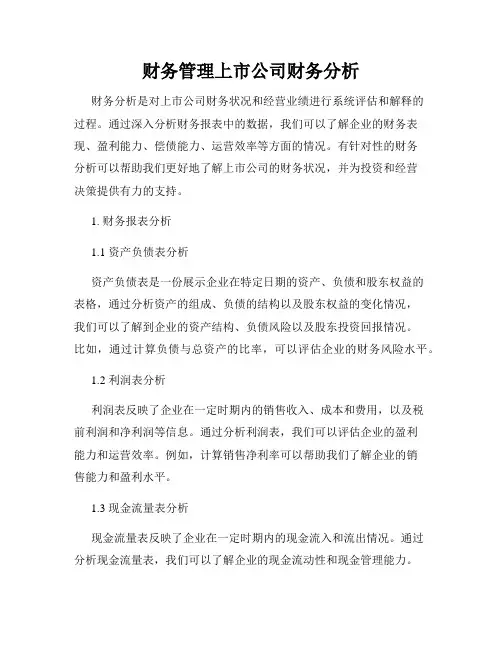 财务管理上市公司财务分析

财务分析是对上市公司财务状况和经营业绩进行系统评估和解释的过程。通过深入分析财务报表中的数据，我们可以了解企业的财务表现、盈利能力、偿债能力、运营效率等方面的情况。有针对性的财务分析可以帮助我们更好地了解上市公司的财务状况，并为投资和经营决策提供有力的支持。

1. 财务报表分析

1.1 资产负债表分析

资产负债表是一份展示企业在特定日期的资产、负债和股东权益的表格，通过分析资产的组成、负债的结构以及股东权益的变化情况，我们可以了解到企业的资产结构、负债风险以及股东投资回报情况。比如，通过计算负债与总资产的比率，可以评估企业的财务风险水平。

1.2 利润表分析

利润表反映了企业在一定时期内的销售收入、成本和费用，以及税前利润和净利润等信息。通过分析利润表，我们可以评估企业的盈利能力和运营效率。例如，计算销售净利率可以帮助我们了解企业的销售能力和盈利水平。

1.3 现金流量表分析

现金流量表反映了企业在一定时期内的现金流入和流出情况。通过分析现金流量表，我们可以了解企业的现金流动性和现金管理能力。